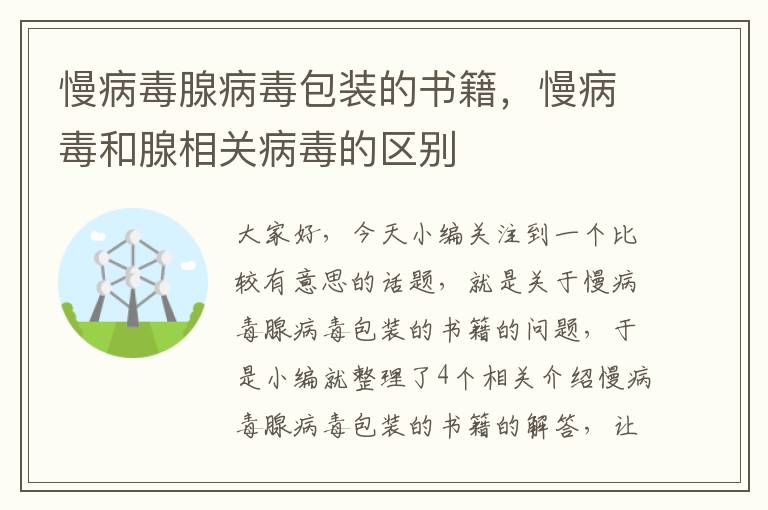 慢病毒腺病毒包装的书籍，慢病毒和腺相关病毒的区别

大家好，今天小编关注到一个比较有意思的话题，就是关于慢病毒腺病毒包装的书籍的问题，于是小编就整理了4个相关介绍慢病毒腺病毒包装的书籍的解答，让